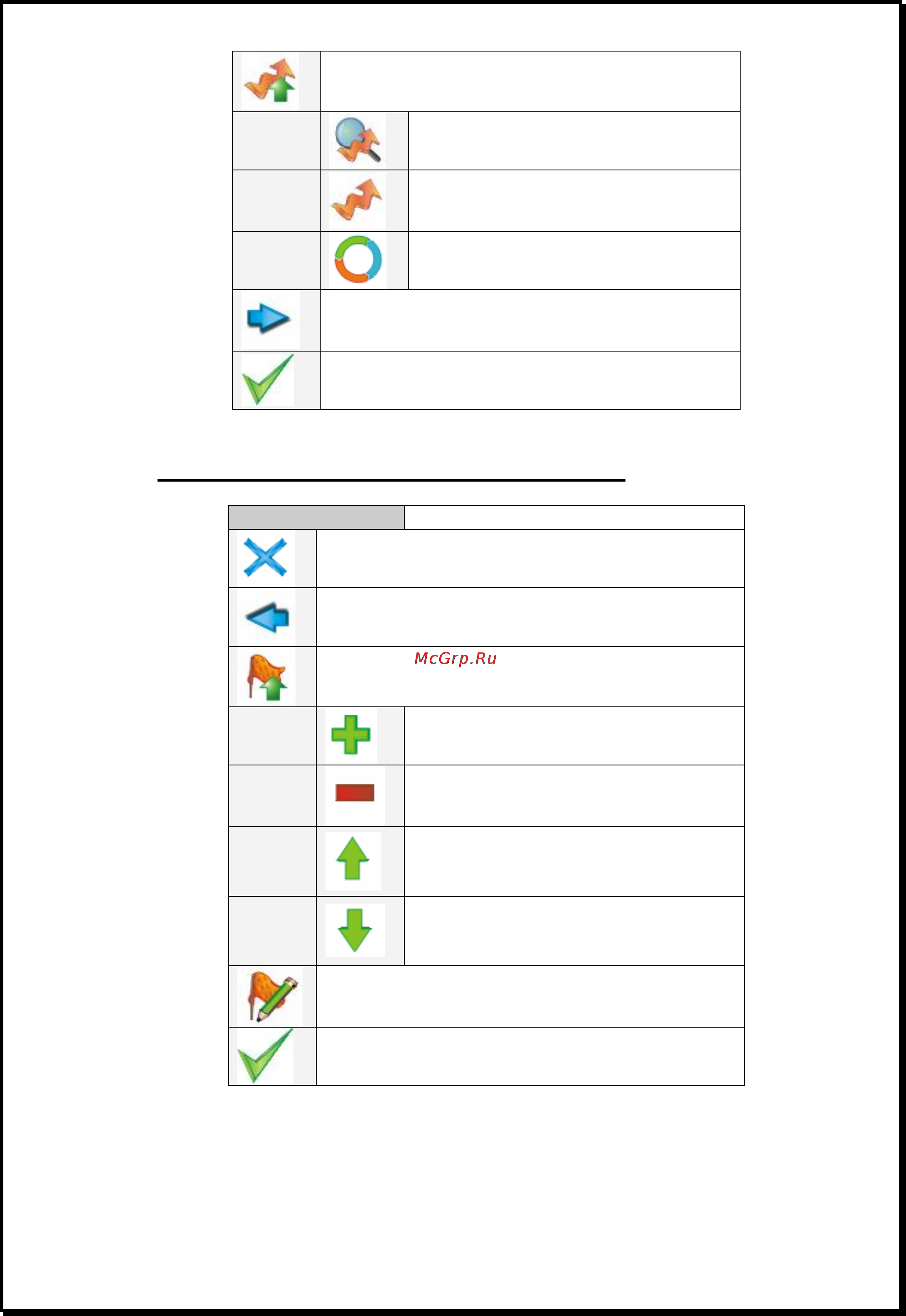 McGrp.Ru